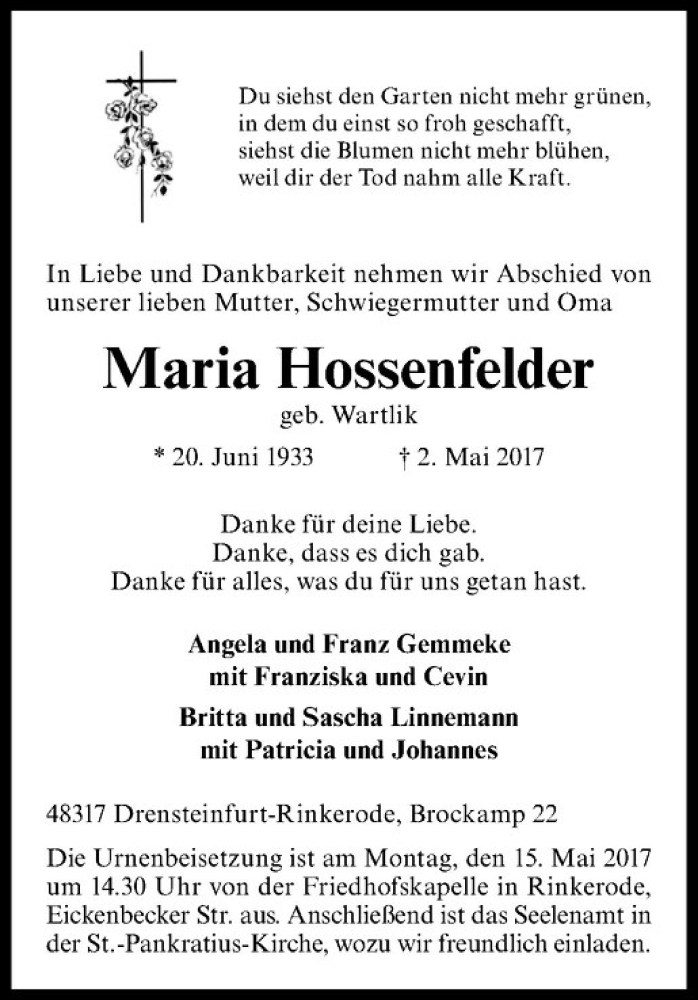 Du siehst den Garten nicht mehr grünen,
in dem du einst so froh geschafft,
siehst die Blumen nicht mehr blühen,
weil dir der Tod nahm alle Kraft.

In Liebe und Dankbarkeit nehmen wir Abschied von unserer lieben Mutter, Schwiegermutter und Oma

Maria Hossenfelder

geb. Wartlik

* 20. Juni 1933 † 2. Mai 2017

Danke für deine Liebe.
Danke, dass es dich gab.
Danke für alles, was du für uns getan hast.

Angela und Franz Gemmeke
mit Franziska und Cevin

Britta und Sascha Linnemann
mit Patricia und Johannes

48317 Drensteinfurt-Rinkerode, Brockamp 22

Die Urnenbeisetzung ist am Montag, den 15. Mai 2017 um 14.30 Uhr von der Friedhofskapelle in Rinkerode, Eickenbecker Str. aus. Anschließend ist das Seelenamt in der St.-Pankratius-Kirche, wozu wir freundlich einladen.